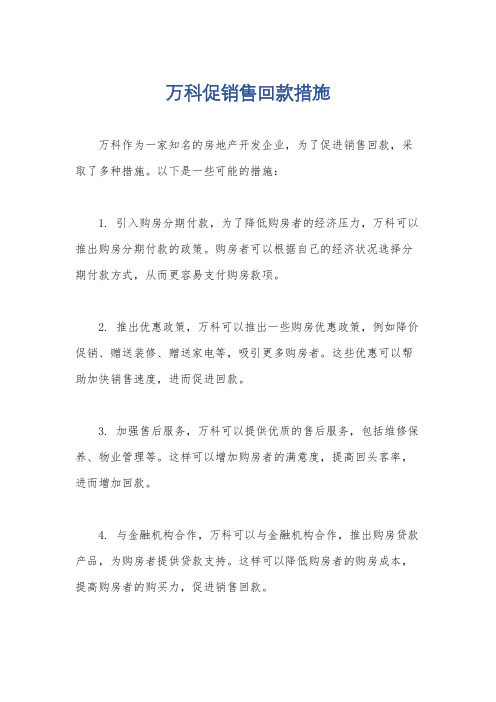 万科促销售回款措施

万科作为一家知名的房地产开发企业，为了促进销售回款，采取了多种措施。以下是一些可能的措施：

1. 引入购房分期付款，为了降低购房者的经济压力，万科可以推出购房分期付款的政策。购房者可以根据自己的经济状况选择分期付款方式，从而更容易支付购房款项。

2. 推出优惠政策，万科可以推出一些购房优惠政策，例如降价促销、赠送装修、赠送家电等，吸引更多购房者。这些优惠可以帮助加快销售速度，进而促进回款。

3. 加强售后服务，万科可以提供优质的售后服务，包括维修保养、物业管理等。这样可以增加购房者的满意度，提高回头客率，进而增加回款。

4. 与金融机构合作，万科可以与金融机构合作，推出购房贷款产品，为购房者提供贷款支持。这样可以降低购房者的购房成本，提高购房者的购买力，促进销售回款。